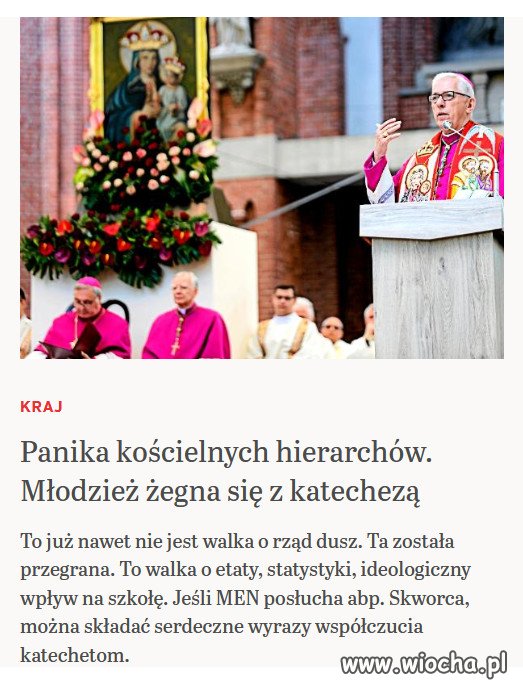 KRAJ

Panika kościelnych hierarchów. Młodzież żegna się z katechezą

To już nawet nie jest walka o rząd dusz. Ta została przegrana. To walka o etaty, statystyki, ideologiczny wpływ na szkołę. Jeśli MEN posłucha abp. Skworca, można składać serdeczne wyrazy współczucia katechetom.

www.wiocha.pl